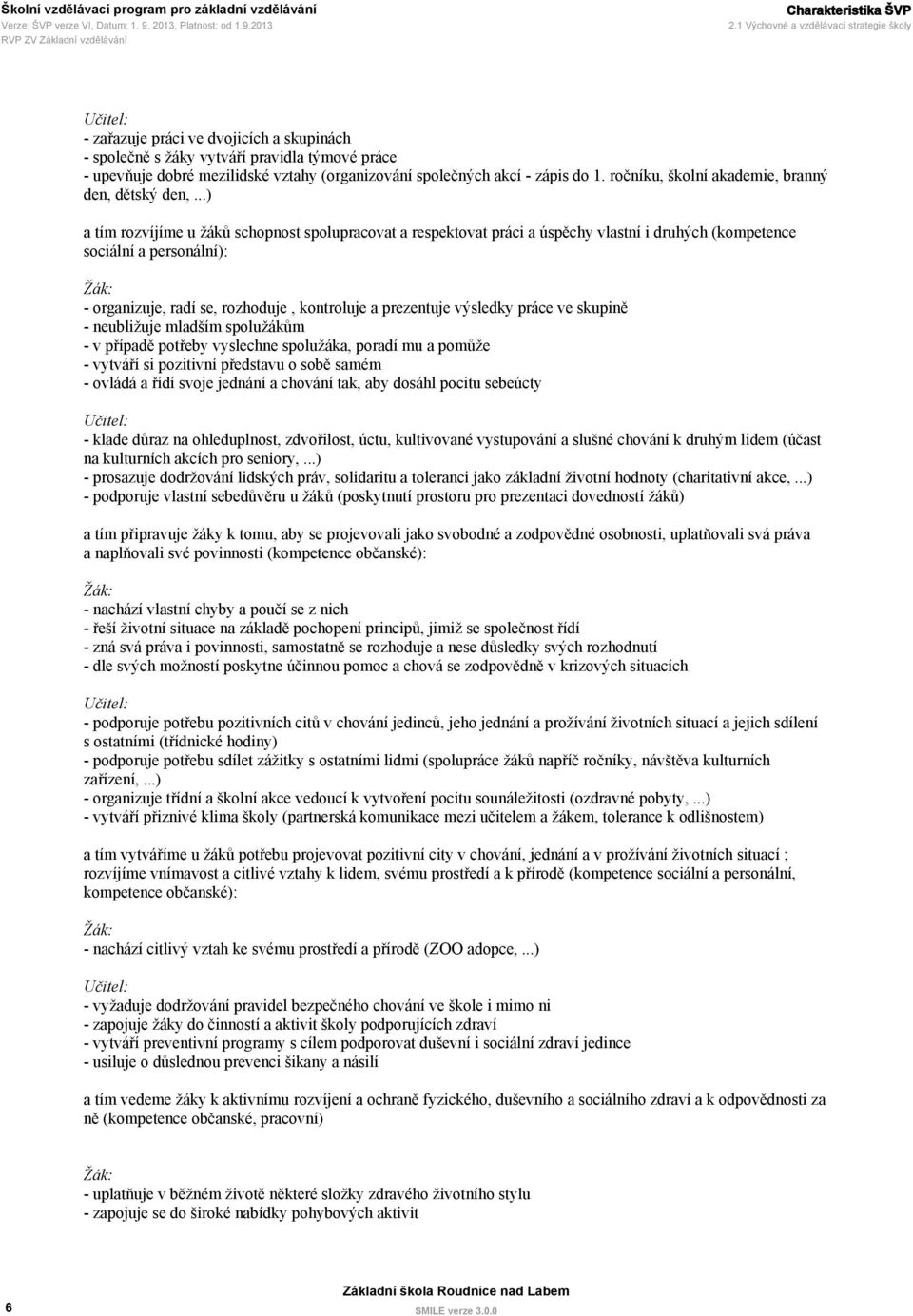 Školní vzdělávací program pro základní vzdělávání
Verze: ŠVP verze VI, Datum: 1. 9. 2013, Platnost: od 1.9.2013
RVP ZV Základní vzdělávání

Charakteristika ŠVP
2.1 Výchovné a vzdělávací strategie školy

Učitel:
- zařazuje práci ve dvojicích a skupinách
- společně s žáky vytváří pravidla týmové práce
- upevňuje dobré mezilidské vztahy (organizování společných akcí - zápis do 1. ročníku, školní akademie, branný den, dětský den, ...)

a tím rozvíjíme u žáků schopnost spolupracovat a respektovat práci a úspěchy vlastní i druhých (kompetence sociální a personální):

Žák:
- organizuje, radí se, rozhoduje , kontroluje a prezentuje výsledky práce ve skupině
- neubližuje mladším spolužákům
- v případě potřeby vyslechne spolužáka, poradí mu a pomůže
- vytváří si pozitivní představu o sobě samém
- ovládá a řídí svoje jednání a chování tak, aby dosáhl pocitu sebeúcty

Učitel:
- klade důraz na ohleduplnost, zdvořilost, úctu, kultivované vystupování a slušné chování k druhým lidem (účast na kulturních akcích pro seniory, ...)
- prosazuje dodržování lidských práv, solidaritu a toleranci jako základní životní hodnoty (charitativní akce, ...)
- podporuje vlastní sebedůvěru u žáků (poskytnutí prostoru pro prezentaci dovedností žáků)

a tím připravuje žáky k tomu, aby se projevovali jako svobodné a zodpovědné osobnosti, uplatňovali svá práva a naplňovali své povinnosti (kompetence občanské):

Žák:
- nachází vlastní chyby a poučí se z nich
- řeší životní situace na základě pochopení principů, jimiž se společnost řídí
- zná svá práva i povinnosti, samostatně se rozhoduje a nese důsledky svých rozhodnutí
- dle svých možností poskytne účinnou pomoc a chová se zodpovědně v krizových situacích

Učitel:
- podporuje potřebu pozitivních citů v chování jedinců, jeho jednání a prožívání životních situací a jejich sdílení s ostatními (třídnické hodiny)
- podporuje potřebu sdílet zážitky s ostatními lidmi (spolupráce žáků napříč ročníky, návštěva kulturních zařízení, ...)
- organizuje třídní a školní akce vedoucí k vytvoření pocitu sounáležitosti (ozdravné pobyty, ...)
- vytváří příznivé klima školy (partnerská komunikace mezi učitelem a žákem, tolerance k odlišnostem)

a tím vytváříme u žáků potřebu projevovat pozitivní city v chování, jednání a v prožívání životních situací ; rozvíjíme vnímavost a citlivé vztahy k lidem, svému prostředí a k přírodě (kompetence sociální a personální, kompetence občanské):

Žák:
- nachází citlivý vztah ke svému prostředí a přírodě (ZOO adopce, ...)

Učitel:
- vyžaduje dodržování pravidel bezpečného chování ve škole i mimo ni
- zapojuje žáky do činností a aktivit školy podporujících zdraví
- vytváří preventivní programy s cílem podporovat duševní i sociální zdraví jedince
- usiluje o důslednou prevenci šikany a násilí

a tím vedeme žáky k aktivnímu rozvíjení a ochraně fyzického, duševního a sociálního zdraví a k odpovědnosti za ně (kompetence občanské, pracovní)

Žák:
- uplatňuje v běžném životě některé složky zdravého životního stylu
- zapojuje se do široké nabídky pohybových aktivit

6
Základní škola Roudnice nad Labem
SMILE verze 3.0.0